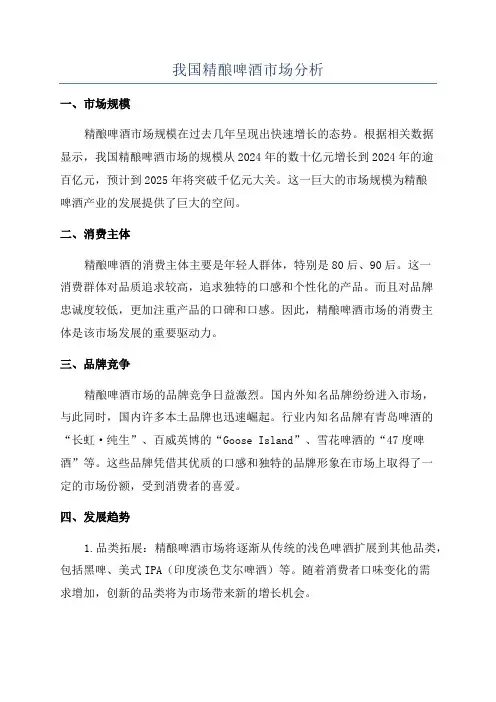 我国精酿啤酒市场分析

一、市场规模

精酿啤酒市场规模在过去几年呈现出快速增长的态势。根据相关数据显示，我国精酿啤酒市场的规模从2024年的数十亿元增长到2024年的逾百亿元，预计到2025年将突破千亿元大关。这一巨大的市场规模为精酿啤酒产业的发展提供了巨大的空间。

二、消费主体

精酿啤酒的消费主体主要是年轻人群体，特别是80后、90后。这一消费群体对品质追求较高，追求独特的口感和个性化的产品。而且对品牌忠诚度较低，更加注重产品的口碑和口感。因此，精酿啤酒市场的消费主体是该市场发展的重要驱动力。

三、品牌竞争

精酿啤酒市场的品牌竞争日益激烈。国内外知名品牌纷纷进入市场，与此同时，国内许多本土品牌也迅速崛起。行业内知名品牌有青岛啤酒的“长虹·纯生”、百威英博的“Goose Island”、雪花啤酒的“47度啤酒”等。这些品牌凭借其优质的口感和独特的品牌形象在市场上取得了一定的市场份额，受到消费者的喜爱。

四、发展趋势

1.品类拓展：精酿啤酒市场将逐渐从传统的浅色啤酒扩展到其他品类，包括黑啤、美式IPA（印度淡色艾尔啤酒）等。随着消费者口味变化的需求增加，创新的品类将为市场带来新的增长机会。